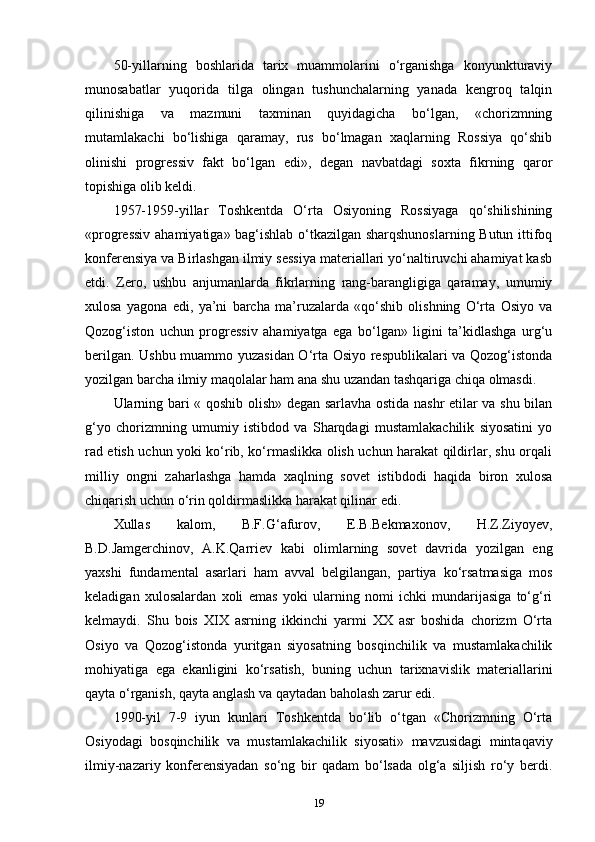 50-yillarning boshlarida tarix muammolarini o‘rganishga konyunkturaviy munosabatlar yuqorida tilga olingan tushunchalarning yanada kengroq talqin qilinishiga va mazmuni taxminan quyidagicha bo‘lgan, «chorizmning mutamlakachi bo‘lishiga qaramay, rus bo‘lmagan xaqlarning Rossiya qo‘shib olinishi progressiv fakt bo‘lgan edi», degan navbatdagi soxta fikrning qaror topishiga olib keldi.

1957-1959-yillar Toshkentda O‘rta Osiyoning Rossiyaga qo‘shilishining «progressiv ahamiyatiga» bag‘ishlab o‘tkazilgan sharqshunoslarning Butun ittifoq konferensiya va Birlashgan ilmiy sessiya materiallari yo‘naltiruvchi ahamiyat kasb etdi. Zero, ushbu anjumanlarda fikrlarning rang-barangligiga qaramay, umumiy xulosa yagona edi, ya’ni barcha ma’ruzalarda «qo‘shib olishning O‘rta Osiyo va Qozog‘iston uchun progressiv ahamiyatga ega bo‘lgan» ligini ta’kidlashga urg‘u berilgan. Ushbu muammo yuzasidan O‘rta Osiyo respublikalari va Qozog‘istonda yozilgan barcha ilmiy maqolalar ham ana shu uzandan tashqariga chiqa olmasdi.

Ularning bari « qoshib olish» degan sarlavha ostida nashr etilar va shu bilan g‘yo chorizmning umumiy istibdod va Sharqdagi mustamlakachilik siyosatini yo rad etish uchun yoki ko‘rib, ko‘rmaslikka olish uchun harakat qildirlar, shu orqali milliy ongni zaharlashga hamda xaqlning sovet istibdodi haqida biron xulosa chiqarish uchun o‘rin qoldirmaslikka harakat qilinar edi.

Xullas kalom, B.F.G‘afurov, E.B.Bekmaxonov, H.Z.Ziyoyev, B.D.Jamgerchinov, A.K.Qarriev kabi olimlarning sovet davrida yozilgan eng yaxshi fundamental asarlari ham avval belgilangan, partiya ko‘rsatmasiga mos keladigan xulosalardan xoli emas yoki ularning nomi ichki mundarijasiga to‘g‘ri kelmaydi. Shu bois XIX asrning ikkinchi yarmi XX asr boshida chorizm O‘rta Osiyo va Qozog‘istonda yuritgan siyosatning bosqinchilik va mustamlakachilik mohiyatiga ega ekanligini ko‘rsatish, buning uchun tarixnavislik materiallarini qayta o‘rganish, qayta anglash va qaytadan baholash zarur edi.

1990-yil 7-9 iyun kunlari Toshkentda bo‘lib o‘tgan «Chorizmning O‘rta Osiyodagi bosqinchilik va mustamlakachilik siyosati» mavzusidagi mintaqaviy ilmiy-nazariy konferensiyadan so‘ng bir qadam bo‘lsada olg‘a siljish ro‘y berdi.

19